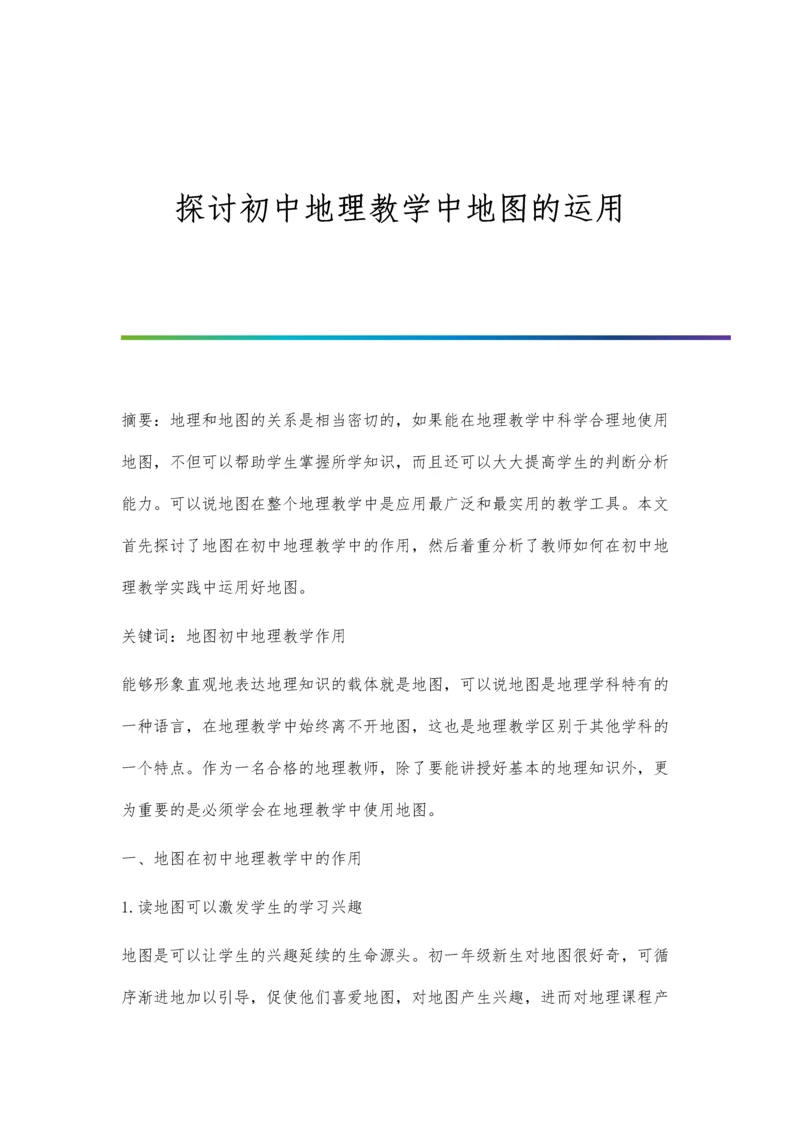 探讨初中地理教学中地图的运用

摘要：地理和地图的关系是相当密切的，如果能在地理教学中科学合理地使用地图，不但可以帮助学生掌握所学知识，而且还可以大大提高学生的判断分析能力。可以说地图在整个地理教学中是应用最广泛和最实用的教学工具。本文首先探讨了地图在初中地理教学中的作用，然后着重分析了教师如何在初中地理教学实践中运用好地图。

关键词：地图初中地理教学作用

能够形象直观地表达地理知识的载体就是地图，可以说地图是地理学科特有的一种语言，在地理教学中始终离不开地图，这也是地理教学区别于其他学科的一个特点。作为一名合格的地理教师，除了要能讲授好基本的地理知识外，更为重要的是必须学会在地理教学中使用地图。

一、地图在初中地理教学中的作用

1. 读地图可以激发学生的学习兴趣

地图是可以让学生的兴趣延续的生命源头。初一年级新生对地图很好奇，可循序渐进地加以引导，促使他们喜爱地图，对地图产生兴趣，进而对地理课程产